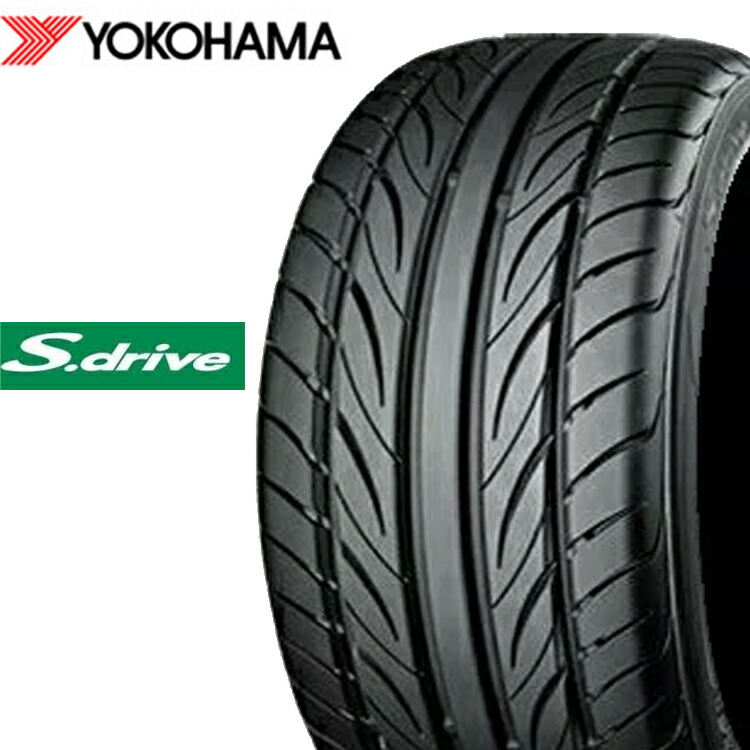 YOKOHAMA

S.drive